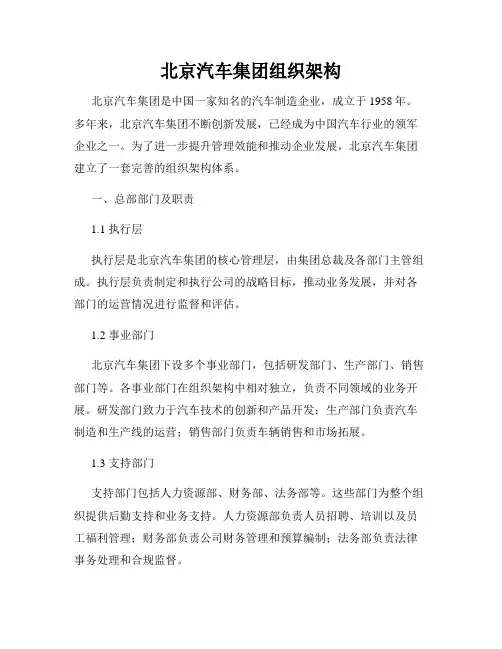 北京汽车集团组织架构

北京汽车集团是中国一家知名的汽车制造企业，成立于 1958 年。多年来，北京汽车集团不断创新发展，已经成为中国汽车行业的领军企业之一。为了进一步提升管理效能和推动企业发展，北京汽车集团建立了一套完善的组织架构体系。

一、总部部门及职责

1.1 执行层

执行层是北京汽车集团的核心管理层，由集团总裁及各部门主管组成。执行层负责制定和执行公司的战略目标，推动业务发展，并对各部门的运营情况进行监督和评估。

1.2 事业部门

北京汽车集团下设多个事业部门，包括研发部门、生产部门、销售部门等。各事业部门在组织架构中相对独立，负责不同领域的业务开展。研发部门致力于汽车技术的创新和产品开发；生产部门负责汽车制造和生产线的运营；销售部门负责车辆销售和市场拓展。

1.3 支持部门

支持部门包括人力资源部、财务部、法务部等。这些部门为整个组织提供后勤支持和业务支持。人力资源部负责人员招聘、培训以及员工福利管理；财务部负责公司财务管理和预算编制；法务部负责法律事务处理和合规监督。